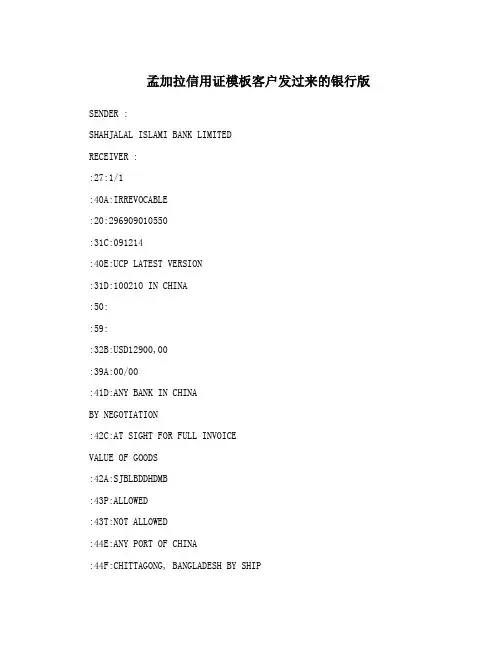 孟加拉信用证模板客户发过来的银行版

SENDER :

SHAHJALAL ISLAMI BANK LIMITED

RECEIVER :

:27:1/1

:40A:IRREVOCABLE

:20:296909010550

:31C:091214

:40E:UCP LATEST VERSION

:31D:100210 IN CHINA

:50:

:59:

:32B:USD12900,00

:39A:00/00

:41D:ANY BANK IN CHINA

BY NEGOTIATION

:42C:AT SIGHT FOR FULL INVOICE

VALUE OF GOODS

:42A:SJBLBDDHDMB

:43P:ALLOWED

:43T:NOT ALLOWED

:44E:ANY PORT OF CHINA

:44F:CHITTAGONG, BANGLADESH BY SHIP